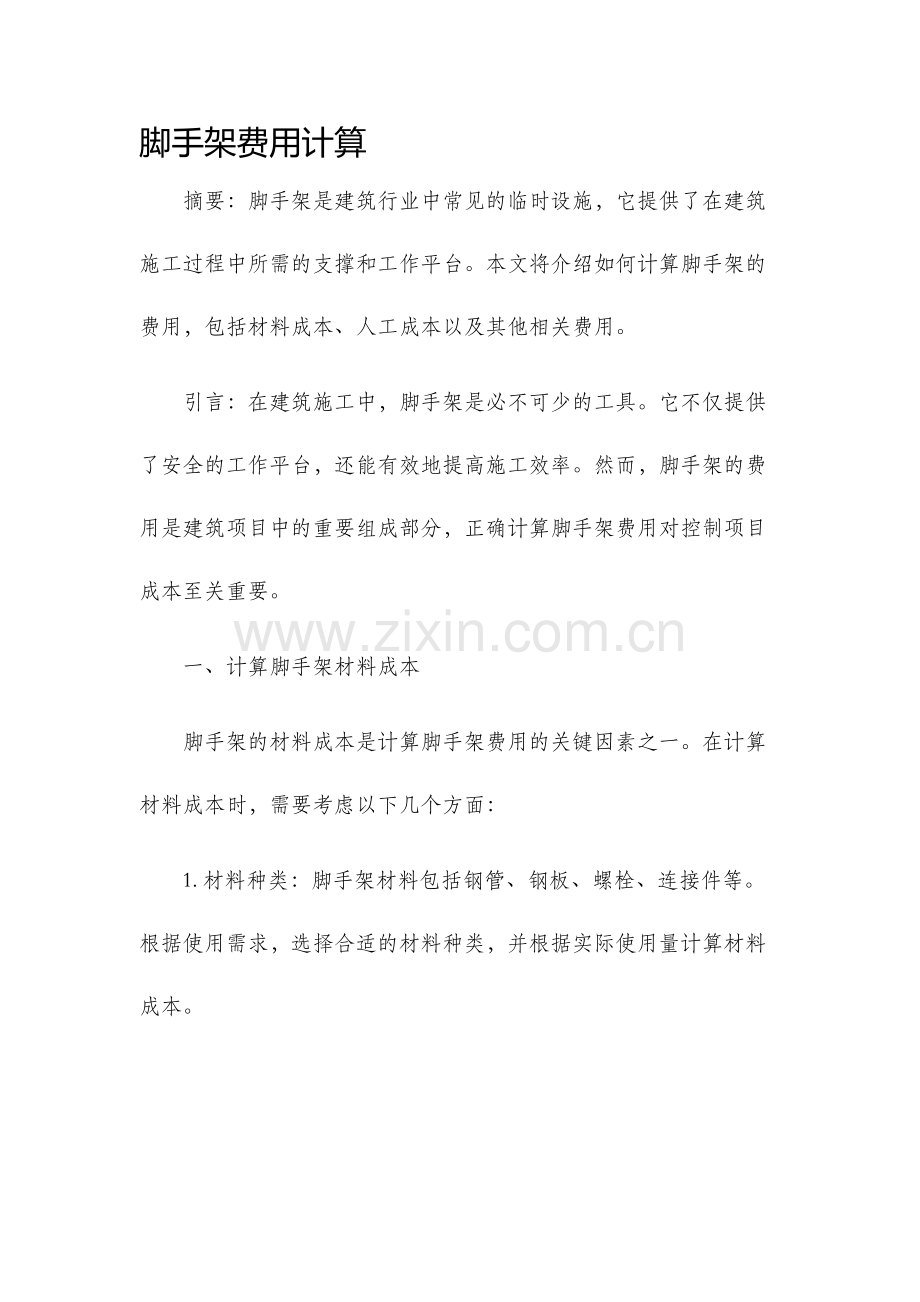 脚手架费用计算

摘要：脚手架是建筑行业中常见的临时设施，它提供了在建筑施工过程中所需的支撑和工作平台。本文将介绍如何计算脚手架的费用，包括材料成本、人工成本以及其他相关费用。

引言：在建筑施工中，脚手架是必不可少的工具。它不仅提供了安全的工作平台，还能有效地提高施工效率。然而，脚手架的费用是建筑项目中的重要组成部分，正确计算脚手架费用对控制项目成本至关重要。

www.zixin.com.cn

一、计算脚手架材料成本

脚手架的材料成本是计算脚手架费用的关键因素之一。在计算材料成本时，需要考虑以下几个方面：

1. 材料种类：脚手架材料包括钢管、钢板、螺栓、连接件等。根据使用需求，选择合适的材料种类，并根据实际使用量计算材料成本。